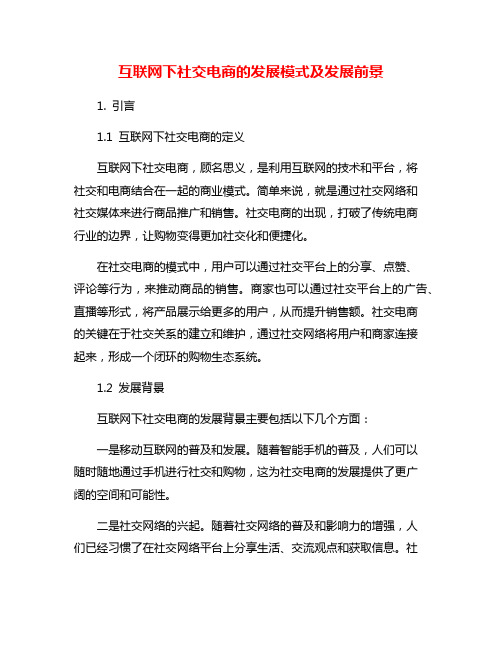 互联网下社交电商的发展模式及发展前景

1. 引言

1.1 互联网下社交电商的定义

互联网下社交电商，顾名思义，是利用互联网的技术和平台，将社交和电商结合在一起的商业模式。简单来说，就是通过社交网络和社交媒体来进行商品推广和销售。社交电商的出现，打破了传统电商行业的边界，让购物变得更加社交化和便捷化。

在社交电商的模式中，用户可以通过社交平台上的分享、点赞、评论等行为，来推动商品的销售。商家也可以通过社交平台上的广告、直播等形式，将产品展示给更多的用户，从而提升销售额。社交电商的关键在于社交关系的建立和维护，通过社交网络将用户和商家连接起来，形成一个闭环的购物生态系统。

1.2 发展背景

互联网下社交电商的发展背景主要包括以下几个方面：

一是移动互联网的普及和发展。随着智能手机的普及，人们可以随时随地通过手机进行社交和购物，这为社交电商的发展提供了更广阔的空间和可能性。

二是社交网络的兴起。随着社交网络的普及和影响力的增强，人们已经习惯了在社交网络平台上分享生活、交流观点和获取信息。社